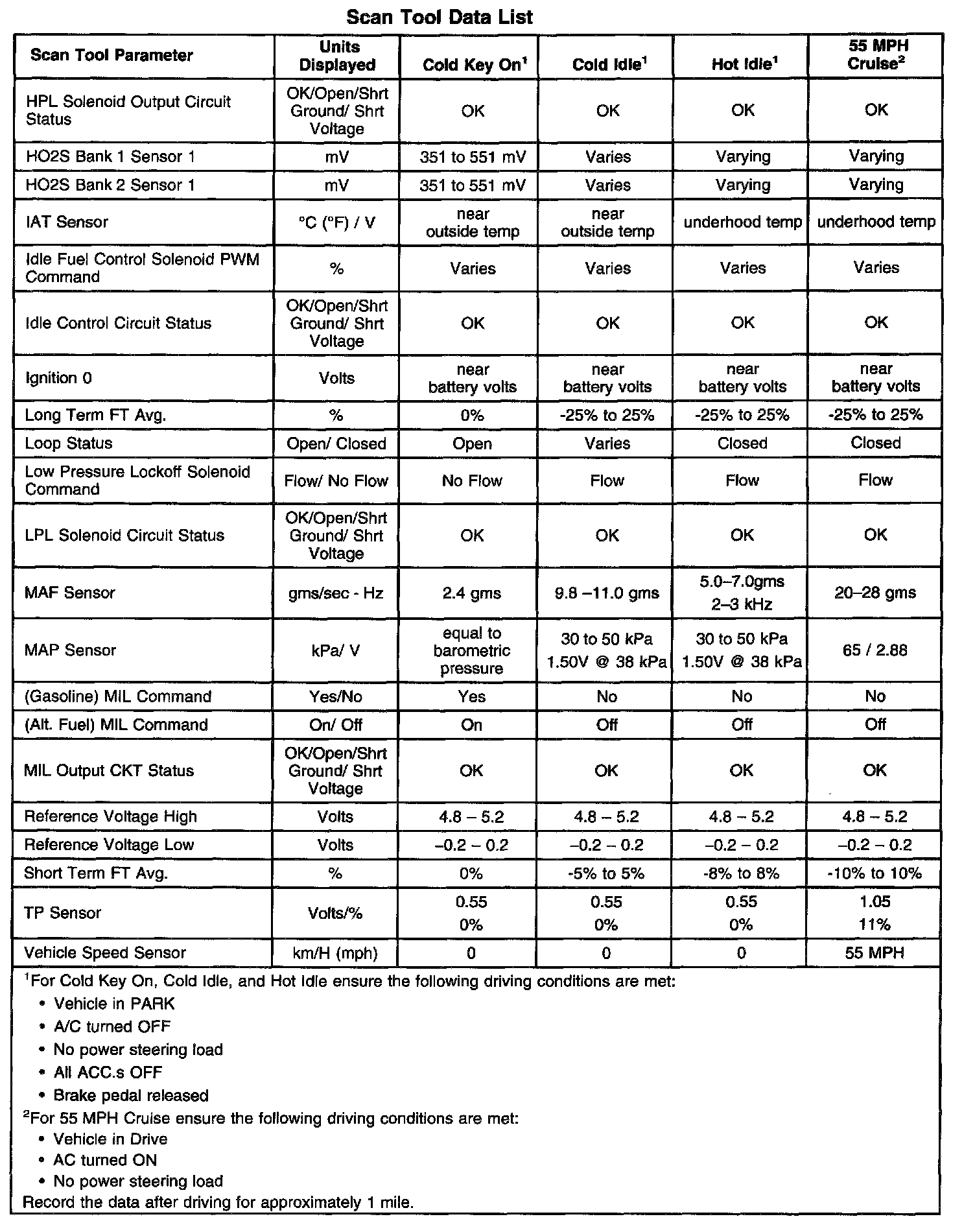 Scan Tool Data List

| Scan Tool Parameter | Units Displayed | Cold Key On$^1$ | Cold Idle$^1$ | Hot Idle$^1$ | 55 MPH Cruise$^2$ |
|---|---|---|---|---|---|
| HPL Solenoid Output Circuit Status | OK/Open/Shrt Ground/ Shrt Voltage | OK | OK | OK | OK |
| HO2S Bank 1 Sensor 1 | mV | 351 to 551 mV | Varies | Varying | Varying |
| HO2S Bank 2 Sensor 1 | mV | 351 to 551 mV | Varies | Varying | Varying |
| IAT Sensor | °C (°F) / V | near outside temp | near outside temp | underhood temp | underhood temp |
| Idle Fuel Control Solenoid PWM Command | % | Varies | Varies | Varies | Varies |
| Idle Control Circuit Status | OK/Open/Shrt Ground/ Shrt Voltage | OK | OK | OK | OK |
| Ignition 0 | Volts | near battery volts | near battery volts | near battery volts | near battery volts |
| Long Term FT Avg. | % | 0% | -25% to 25% | -25% to 25% | -25% to 25% |
| Loop Status | Open/ Closed | Open | Varies | Closed | Closed |
| Low Pressure Lockoff Solenoid Command | Flow/ No Flow | No Flow | Flow | Flow | Flow |
| LPL Solenoid Circuit Status | OK/Open/Shrt Ground/ Shrt Voltage | OK | OK | OK | OK |
| MAF Sensor | gms/sec - Hz | 2.4 gms | 9.8 –11.0 gms | 5.0–7.0gms 2–3 kHz | 20–28 gms |
| MAP Sensor | kPa/ V | equal to barometric pressure | 30 to 50 kPa 1.50V @ 38 kPa | 30 to 50 kPa 1.50V @ 38 kPa | 65 / 2.88 |
| (Gasoline) MIL Command | Yes/No | Yes | No | No | No |
| (Alt. Fuel) MIL Command | On/ Off | On | Off | Off | Off |
| MIL Output CKT Status | OK/Open/Shrt Ground/ Shrt Voltage | OK | OK | OK | OK |
| Reference Voltage High | Volts | 4.8 – 5.2 | 4.8 – 5.2 | 4.8 – 5.2 | 4.8 – 5.2 |
| Reference Voltage Low | Volts | –0.2 – 0.2 | –0.2 – 0.2 | –0.2 – 0.2 | –0.2 – 0.2 |
| Short Term FT Avg. | % | 0% | -5% to 5% | -8% to 8% | -10% to 10% |
| TP Sensor | Volts/% | 0.55 0% | 0.55 0% | 0.55 0% | 1.05 11% |
| Vehicle Speed Sensor | km/H (mph) | 0 | 0 | 0 | 55 MPH |

$^1$For Cold Key On, Cold Idle, and Hot Idle ensure the following driving conditions are met:
• Vehicle in PARK
• A/C turned OFF
• No power steering load
• All ACC.s OFF
• Brake pedal released
$^2$For 55 MPH Cruise ensure the following driving conditions are met:
• Vehicle in Drive
• AC turned ON
• No power steering load
Record the data after driving for approximately 1 mile.